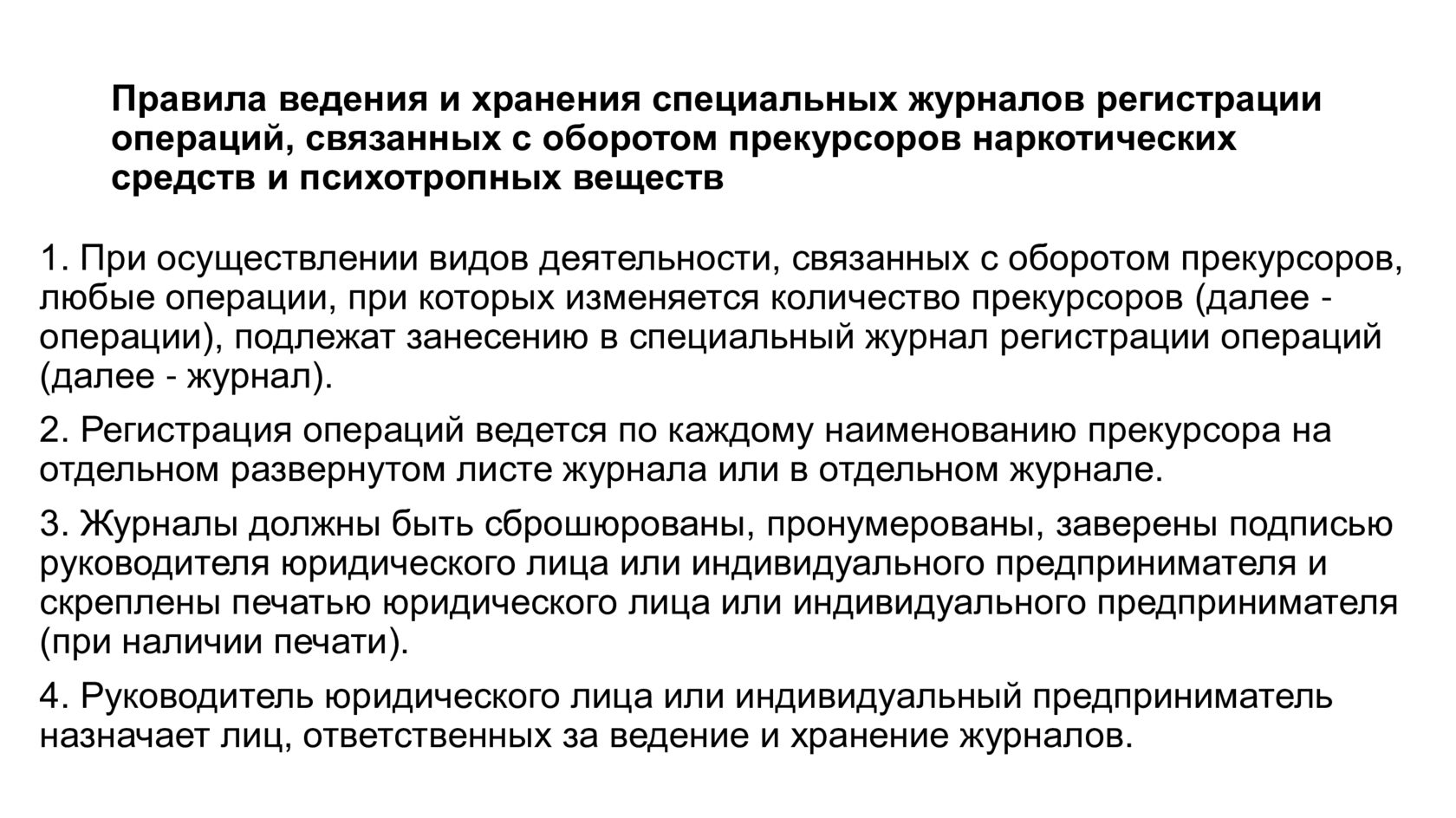 Правила ведения и хранения специальных журналов регистрации операций, связанных с оборотом прекурсоров наркотических средств и психотропных веществ

1. При осуществлении видов деятельности, связанных с оборотом прекурсоров, любые операции, при которых изменяется количество прекурсоров (далее - операции), подлежат занесению в специальный журнал регистрации операций (далее - журнал).

2. Регистрация операций ведется по каждому наименованию прекурсора на отдельном развернутом листе журнала или в отдельном журнале.

3. Журналы должны быть сброшюрованы, пронумерованы, заверены подписью руководителя юридического лица или индивидуального предпринимателя и скреплены печатью юридического лица или индивидуального предпринимателя (при наличии печати).

4. Руководитель юридического лица или индивидуальный предприниматель назначает лиц, ответственных за ведение и хранение журналов.